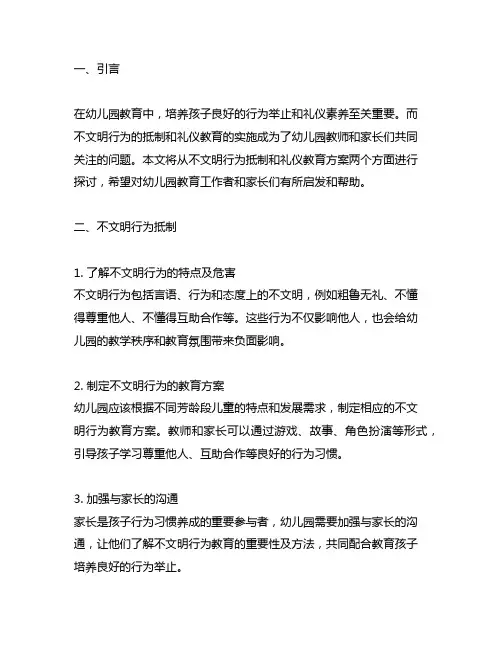 一、引言

在幼儿园教育中，培养孩子良好的行为举止和礼仪素养至关重要。而不文明行为的抵制和礼仪教育的实施成为了幼儿园教师和家长们共同关注的问题。本文将从不文明行为抵制和礼仪教育方案两个方面进行探讨，希望对幼儿园教育工作者和家长们有所启发和帮助。

二、不文明行为抵制

1. 了解不文明行为的特点及危害
不文明行为包括言语、行为和态度上的不文明，例如粗鲁无礼、不懂得尊重他人、不懂得互助合作等。这些行为不仅影响他人，也会给幼儿园的教学秩序和教育氛围带来负面影响。

2. 制定不文明行为的教育方案
幼儿园应该根据不同芳龄段儿童的特点和发展需求，制定相应的不文明行为教育方案。教师和家长可以通过游戏、故事、角色扮演等形式，引导孩子学习尊重他人、互助合作等良好的行为习惯。

3. 加强与家长的沟通
家长是孩子行为习惯养成的重要参与者，幼儿园需要加强与家长的沟通，让他们了解不文明行为教育的重要性及方法，共同配合教育孩子培养良好的行为举止。